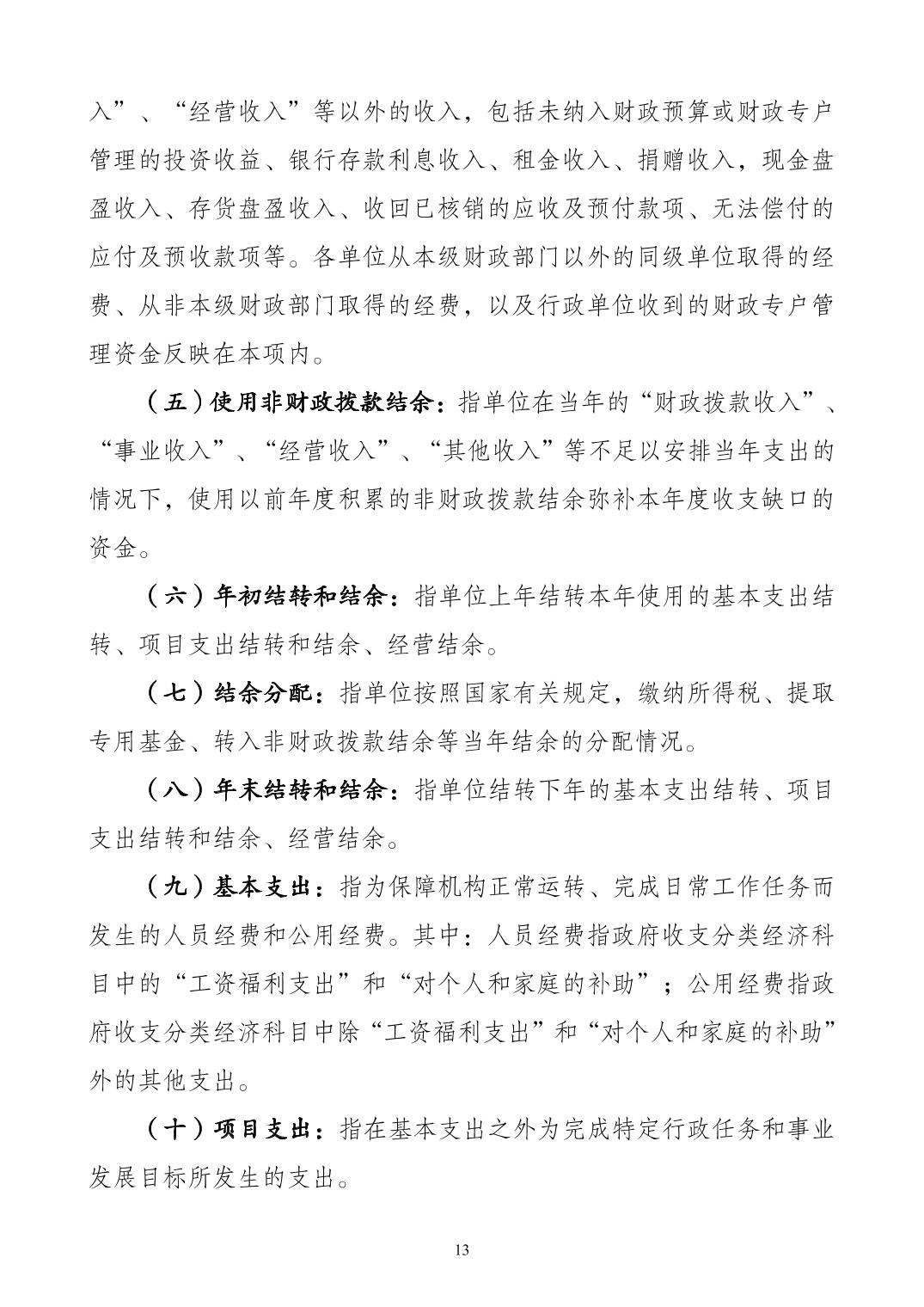 入”、“经营收入”等以外的收入，包括未纳入财政预算或财政专户管理的投资收益、银行存款利息收入、租金收入、捐赠收入，现金盘盈收入、存货盘盈收入、收回已核销的应收及预付款项、无法偿付的应付及预收款项等。各单位从本级财政部门以外的同级单位取得的经费、从非本级财政部门取得的经费，以及行政单位收到的财政专户管理资金反映在本项内。

（五）使用非财政拨款结余：指单位在当年的“财政拨款收入”、“事业收入”、“经营收入”、“其他收入”等不足以安排当年支出的情况下，使用以前年度积累的非财政拨款结余弥补本年度收支缺口的资金。

（六）年初结转和结余：指单位上年结转本年使用的基本支出结转、项目支出结转和结余、经营结余。

（七）结余分配：指单位按照国家有关规定，缴纳所得税、提取专用基金、转入非财政拨款结余等当年结余的分配情况。

（八）年末结转和结余：指单位结转下年的基本支出结转、项目支出结转和结余、经营结余。

（九）基本支出：指为保障机构正常运转、完成日常工作任务而发生的人员经费和公用经费。其中：人员经费指政府收支分类经济科目中的“工资福利支出”和“对个人和家庭的补助”；公用经费指政府收支分类经济科目中除“工资福利支出”和“对个人和家庭的补助”外的其他支出。

（十）项目支出：指在基本支出之外为完成特定行政任务和事业发展目标所发生的支出。

13